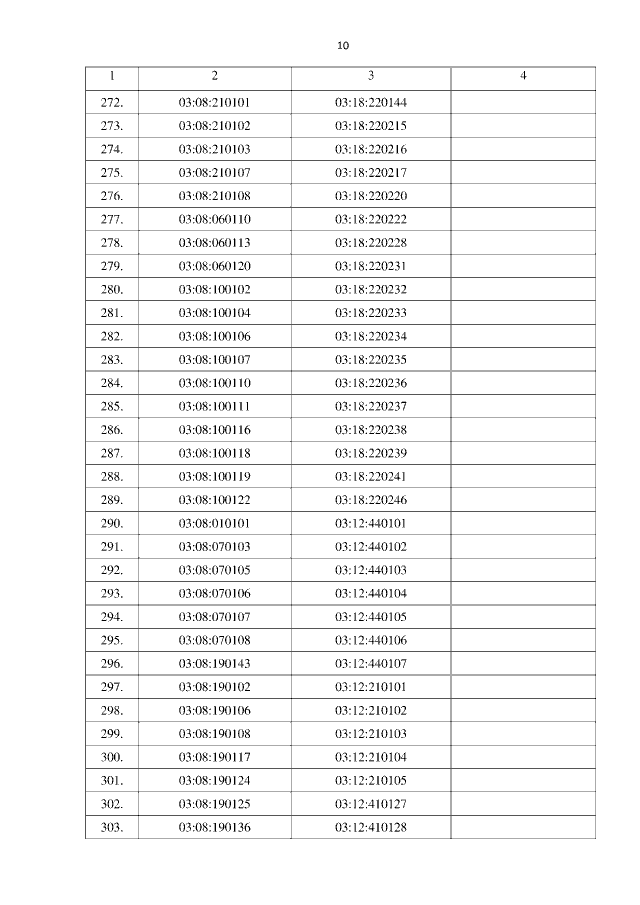 10

| 1 | 2 | 3 | 4 |
|---|---|---|---|
| 272. | 03:08:210101 | 03:18:220144 | |
| 273. | 03:08:210102 | 03:18:220215 | |
| 274. | 03:08:210103 | 03:18:220216 | |
| 275. | 03:08:210107 | 03:18:220217 | |
| 276. | 03:08:210108 | 03:18:220220 | |
| 277. | 03:08:060110 | 03:18:220222 | |
| 278. | 03:08:060113 | 03:18:220228 | |
| 279. | 03:08:060120 | 03:18:220231 | |
| 280. | 03:08:100102 | 03:18:220232 | |
| 281. | 03:08:100104 | 03:18:220233 | |
| 282. | 03:08:100106 | 03:18:220234 | |
| 283. | 03:08:100107 | 03:18:220235 | |
| 284. | 03:08:100110 | 03:18:220236 | |
| 285. | 03:08:100111 | 03:18:220237 | |
| 286. | 03:08:100116 | 03:18:220238 | |
| 287. | 03:08:100118 | 03:18:220239 | |
| 288. | 03:08:100119 | 03:18:220241 | |
| 289. | 03:08:100122 | 03:18:220246 | |
| 290. | 03:08:010101 | 03:12:440101 | |
| 291. | 03:08:070103 | 03:12:440102 | |
| 292. | 03:08:070105 | 03:12:440103 | |
| 293. | 03:08:070106 | 03:12:440104 | |
| 294. | 03:08:070107 | 03:12:440105 | |
| 295. | 03:08:070108 | 03:12:440106 | |
| 296. | 03:08:190143 | 03:12:440107 | |
| 297. | 03:08:190102 | 03:12:210101 | |
| 298. | 03:08:190106 | 03:12:210102 | |
| 299. | 03:08:190108 | 03:12:210103 | |
| 300. | 03:08:190117 | 03:12:210104 | |
| 301. | 03:08:190124 | 03:12:210105 | |
| 302. | 03:08:190125 | 03:12:410127 | |
| 303. | 03:08:190136 | 03:12:410128 | |